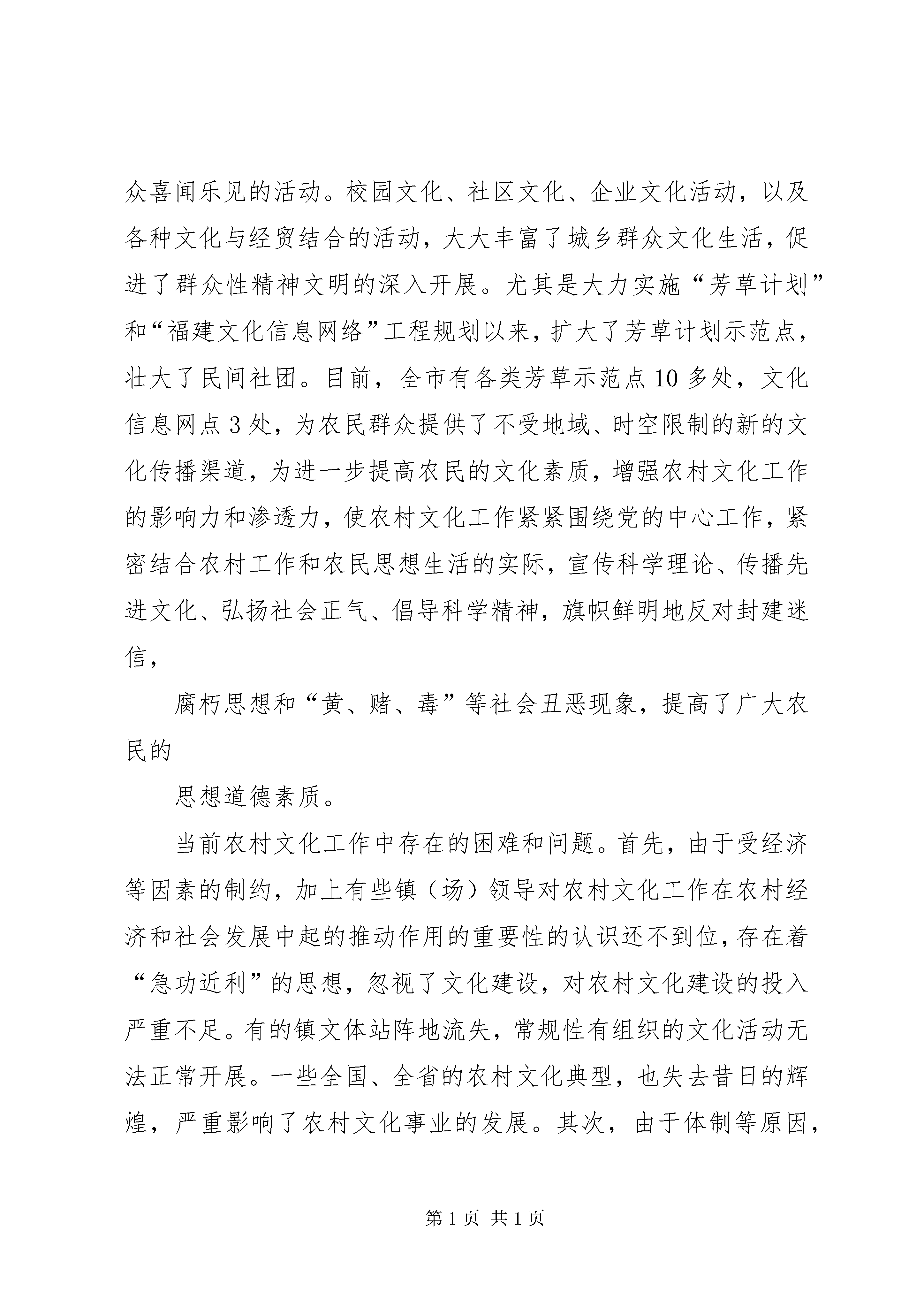 众喜闻乐见的活动。校园文化、社区文化、企业文化活动，以及各种文化与经贸结合的活动，大大丰富了城乡群众文化生活，促进了群众性精神文明的深入开展。尤其是大力实施“芳草计划”和“福建文化信息网络”工程规划以来，扩大了芳草计划示范点，壮大了民间社团。目前，全市有各类芳草示范点10多处，文化信息网点3处，为农民群众提供了不受地域、时空限制的新的文化传播渠道，为进一步提高农民的文化素质，增强农村文化工作的影响力和渗透力，使农村文化工作紧紧围绕党的中心工作，紧密结合农村工作和农民思想生活的实际，宣传科学理论、传播先进文化、弘扬社会正气、倡导科学精神，旗帜鲜明地反对封建迷信，

腐朽思想和“黄、赌、毒”等社会丑恶现象，提高了广大农民的

思想道德素质。

当前农村文化工作中存在的困难和问题。首先，由于受经济等因素的制约，加上有些镇（场）领导对农村文化工作在农村经济和社会发展中起的推动作用的重要性的认识还不到位，存在着“急功近利”的思想，忽视了文化建设，对农村文化建设的投入严重不足。有的镇文体站阵地流失，常规性有组织的文化活动无法正常开展。一些全国、全省的农村文化典型，也失去昔日的辉煌，严重影响了农村文化事业的发展。其次，由于体制等原因，

第1页 共1页